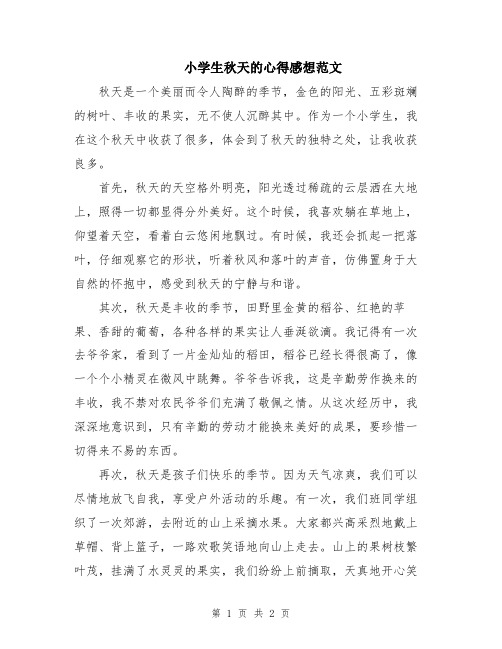 小学生秋天的心得感想范文

秋天是一个美丽而令人陶醉的季节，金色的阳光、五彩斑斓的树叶、丰收的果实，无不使人沉醉其中。作为一个小学生，我在这个秋天中收获了很多，体会到了秋天的独特之处，让我收获良多。

首先，秋天的天空格外明亮，阳光透过稀疏的云层洒在大地上，照得一切都显得分外美好。这个时候，我喜欢躺在草地上，仰望着天空，看着白云悠闲地飘过。有时候，我还会抓起一把落叶，仔细观察它的形状，听着秋风和落叶的声音，仿佛置身于大自然的怀抱中，感受到秋天的宁静与和谐。

其次，秋天是丰收的季节，田野里金黄的稻谷、红艳的苹果、香甜的葡萄，各种各样的果实让人垂涎欲滴。我记得有一次去爷爷家，看到了一片金灿灿的稻田，稻谷已经长得很高了，像一个个小精灵在微风中跳舞。爷爷告诉我，这是辛勤劳作换来的丰收，我不禁对农民爷爷们充满了敬佩之情。从这次经历中，我深深地意识到，只有辛勤的劳动才能换来美好的成果，要珍惜一切得来不易的东西。

再次，秋天是孩子们快乐的季节。因为天气凉爽，我们可以尽情地放飞自我，享受户外活动的乐趣。有一次，我们班同学组织了一次郊游，去附近的山上采摘水果。大家都兴高采烈地戴上草帽、背上篮子，一路欢歌笑语地向山上走去。山上的果树枝繁叶茂，挂满了水灵灵的果实，我们纷纷上前摘取，天真地开心笑

第 1 页 共 2 页